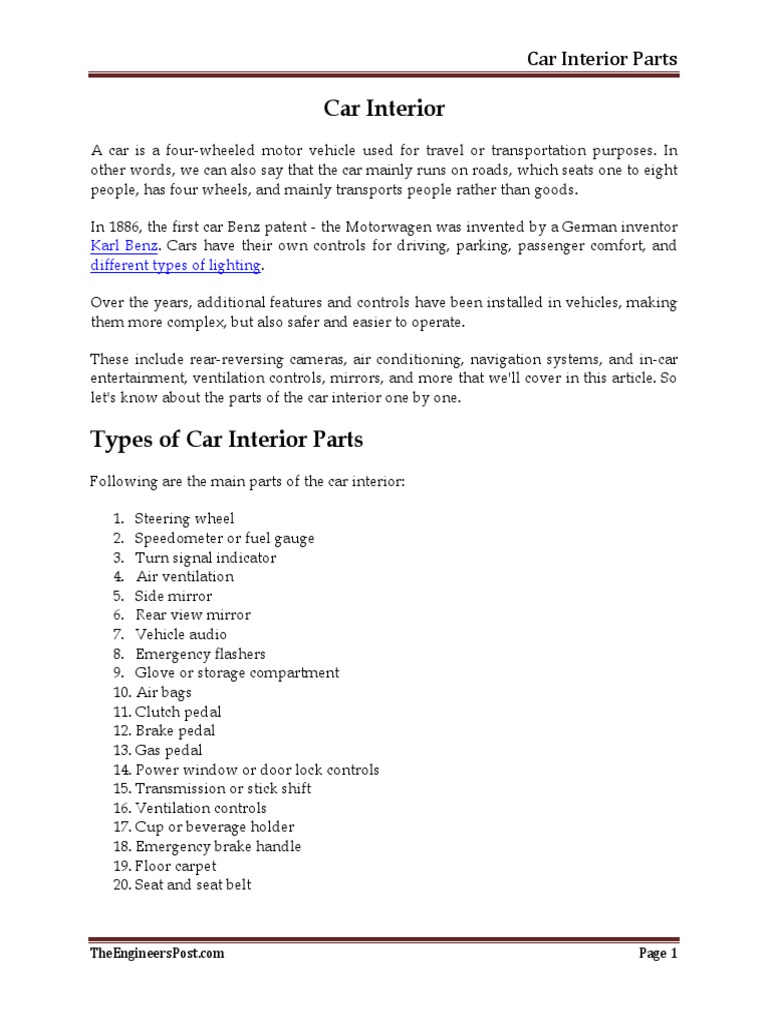 Car Interior Parts

Car Interior

A car is a four-wheeled motor vehicle used for travel or transportation purposes. In other words, we can also say that the car mainly runs on roads, which seats one to eight people, has four wheels, and mainly transports people rather than goods.

In 1886, the first car Benz patent - the Motorwagen was invented by a German inventor Karl Benz. Cars have their own controls for driving, parking, passenger comfort, and different types of lighting.

Over the years, additional features and controls have been installed in vehicles, making them more complex, but also safer and easier to operate.

These include rear-reversing cameras, air conditioning, navigation systems, and in-car entertainment, ventilation controls, mirrors, and more that we'll cover in this article. So let's know about the parts of the car interior one by one.

Types of Car Interior Parts

Following are the main parts of the car interior:

1. Steering wheel
2. Speedometer or fuel gauge
3. Turn signal indicator
4. Air ventilation
5. Side mirror
6. Rear view mirror
7. Vehicle audio
8. Emergency flashers
9. Glove or storage compartment
10. Air bags
11. Clutch pedal
12. Brake pedal
13. Gas pedal
14. Power window or door lock controls
15. Transmission or stick shift
16. Ventilation controls
17. Cup or beverage holder
18. Emergency brake handle
19. Floor carpet
20. Seat and seat belt

TheEngineersPost.com

Page 1